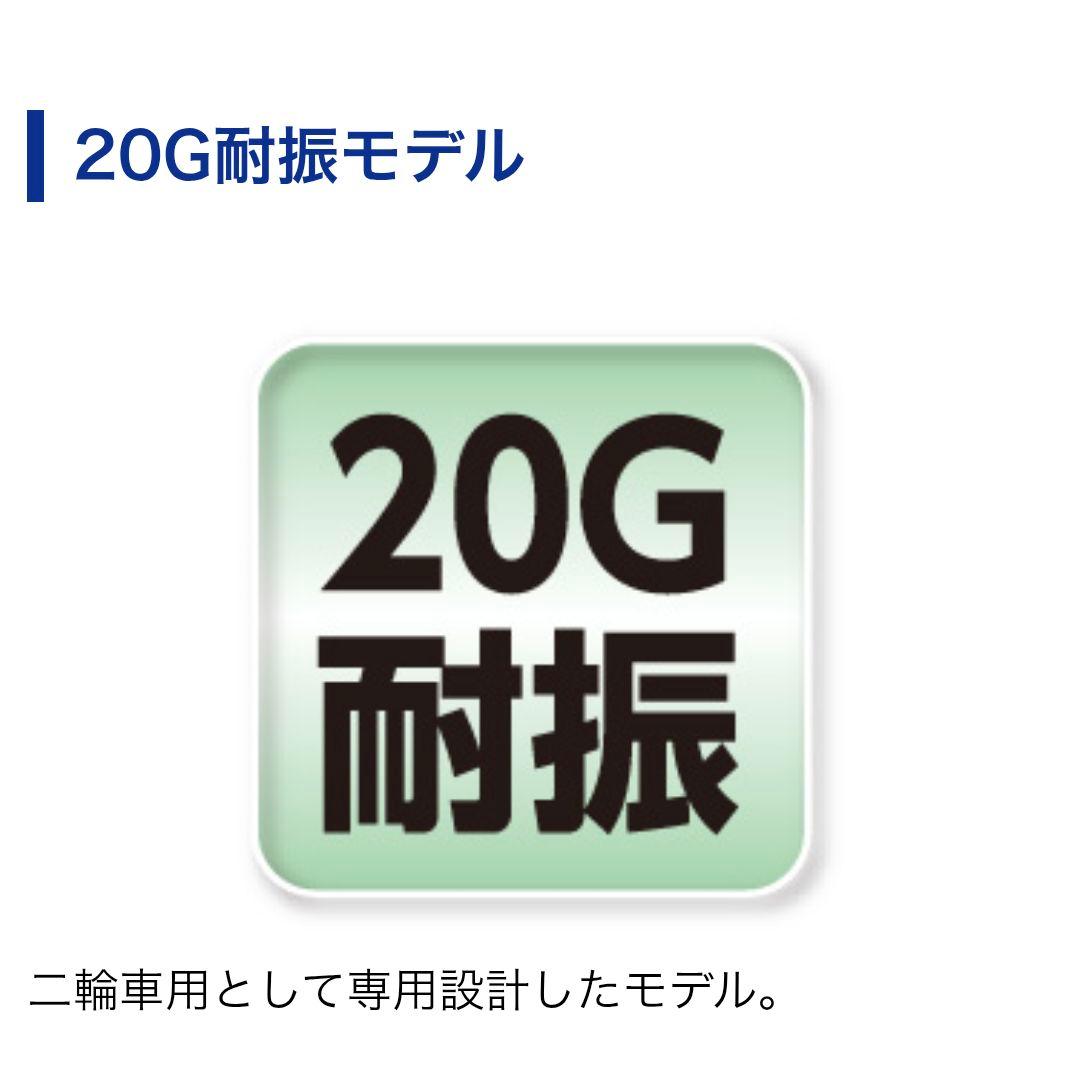 20G耐振モデル

20G
耐振

二輪車用として専用設計したモデル。